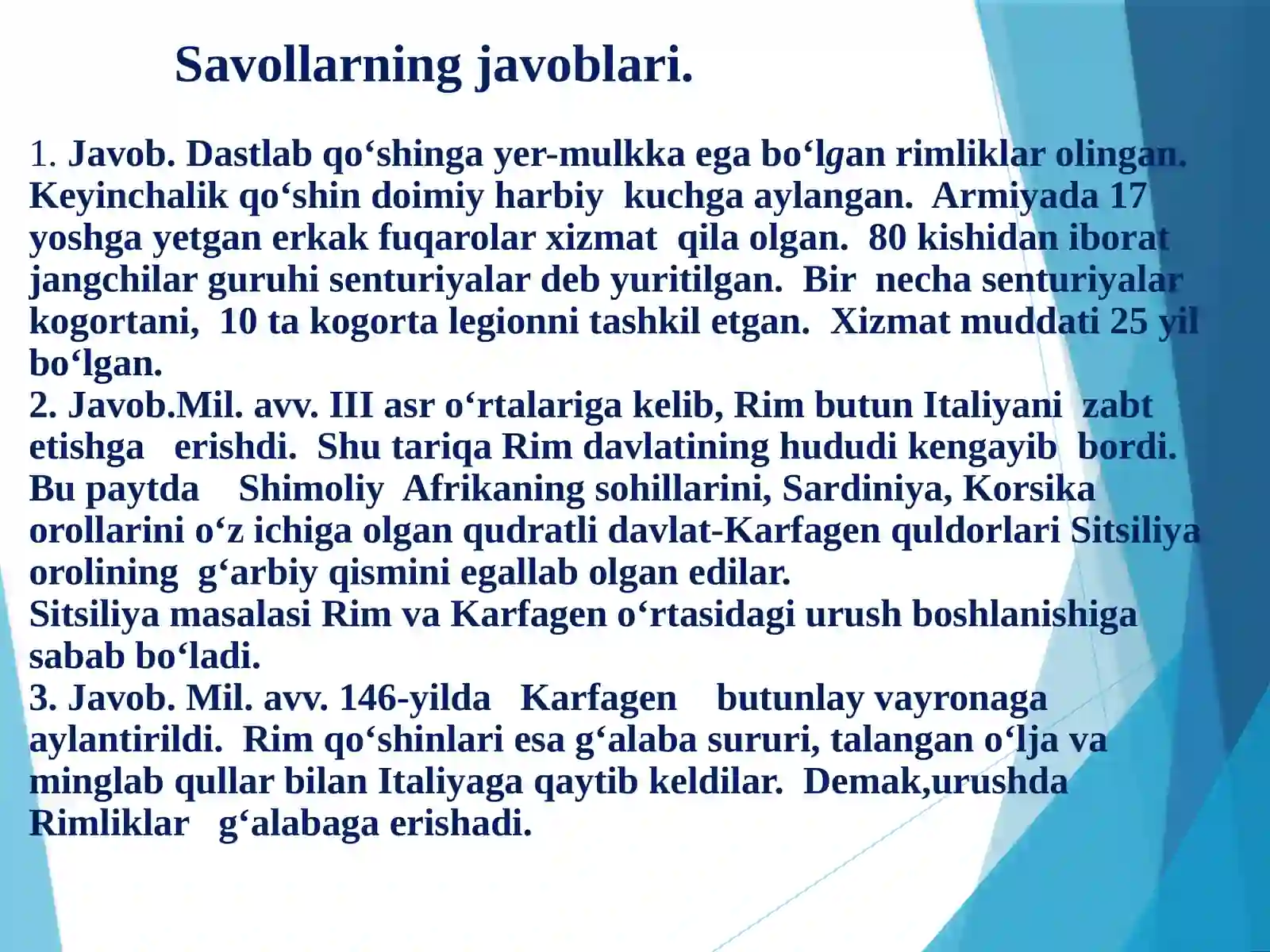 Savollarning javoblari.

1. Javob. Dastlab qo‘shinga yer-mulkka ega bo‘lgan rimliklar olingan. Keyinchalik qo‘shin doimiy harbiy kuchga aylangan. Armiyada 17 yoshga yetgan erkak fuqarolar xizmat qila olgan. 80 kishidan iborat jangchilar guruhi senturiyalar deb yuritilgan. Bir necha senturiyalar kogortani, 10 ta kogorta legionni tashkil etgan. Xizmat muddati 25 yil bo‘lgan.
2. Javob.Mil. avv. III asr o‘rtalariga kelib, Rim butun Italiyani zabt etishga erishdi. Shu tariqa Rim davlatining hududi kengayib bordi. Bu paytda Shimoliy Afrikaning sohillarini, Sardiniya, Korsika orollarini o‘z ichiga olgan qudratli davlat-Karfagen quldorlari Sitsiliya orolining g‘arbiy qismini egallab olgan edilar.
Sitsiliya masalasi Rim va Karfagen o‘rtasidagi urush boshlanishiga sabab bo‘ladi.
3. Javob. Mil. avv. 146-yilda Karfagen butunlay vayronaga aylantirildi. Rim qo‘shinlari esa g‘alaba sururi, talangan o‘lja va minglab qullar bilan Italiyaga qaytib keldilar. Demak,urushda Rimliklar g‘alabaga erishadi.